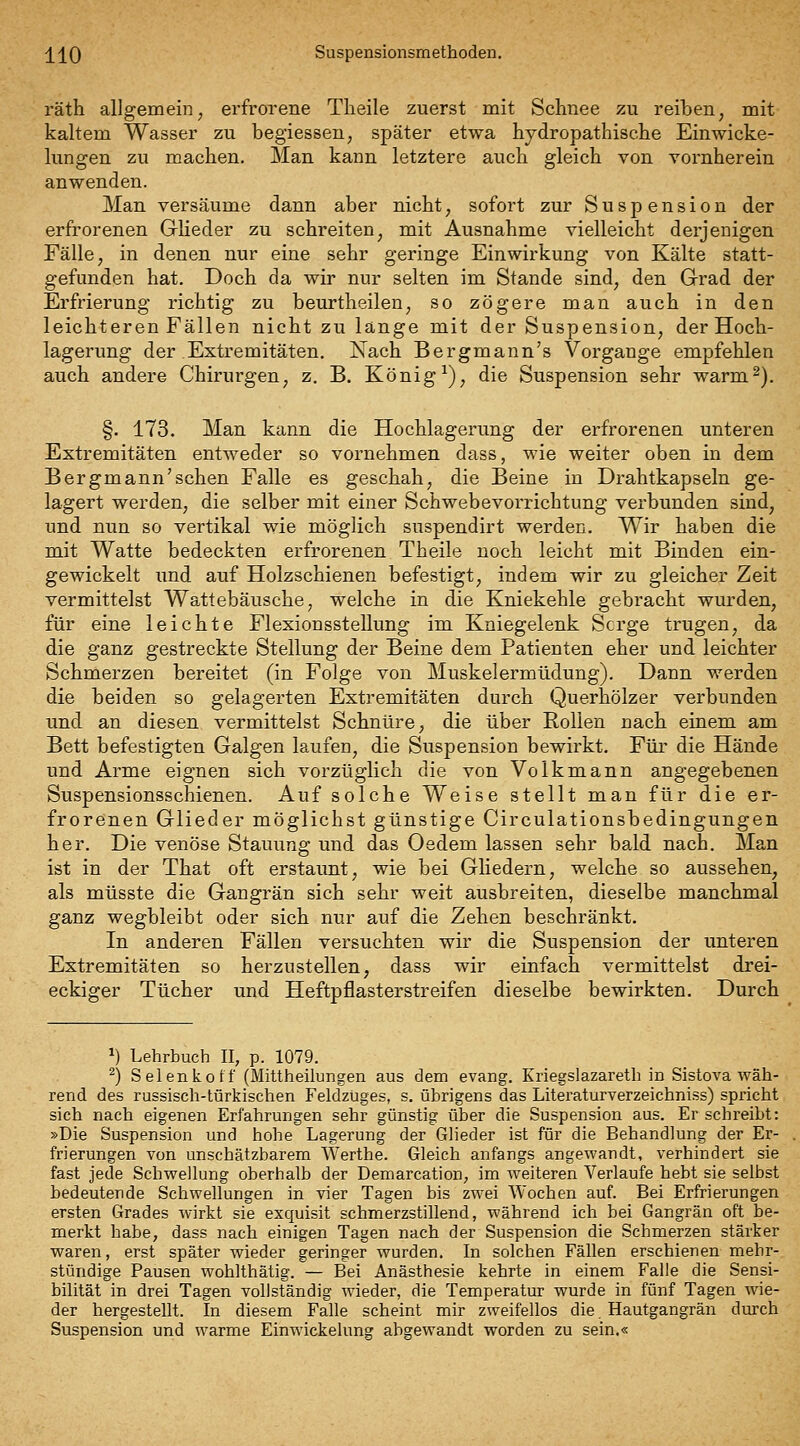 110 Suspensionsmethoden.

räth allgemein, erfrorene Theile zuerst mit Schnee zu reiben, mit kaltem Wasser zu begiessen, später etwa hydropathische Einwickelungen zu machen. Man kann letztere auch gleich von vornherein anwenden.

Man versäume dann aber nicht, sofort zur Suspension der erfrorenen Glieder zu schreiten, mit Ausnahme vielleicht derjenigen Fälle, in denen nur eine sehr geringe Einwirkung von Kälte stattgefunden hat. Doch da wir nur selten im Stande sind, den Grad der Erfrierung richtig zu beurtheilen, so zögere man auch in den leichteren Fällen nicht zu lange mit der Suspension, der Hochlagerung der Extremitäten. Nach Bergmann's Vorgange empfehlen auch andere Chirurgen, z. B. König$^1$), die Suspension sehr warm$^2$).

§. 173. Man kann die Hochlagerung der erfrorenen unteren Extremitäten entweder so vornehmen dass, wie weiter oben in dem Bergmann'schen Falle es geschah, die Beine in Drahtkapseln gelagert werden, die selber mit einer Schwebevorrichtung verbunden sind, und nun so vertikal wie möglich suspendirt werden. Wir haben die mit Watte bedeckten erfrorenen Theile noch leicht mit Binden eingewickelt und auf Holzschienen befestigt, indem wir zu gleicher Zeit vermittelst Wattebäusche, welche in die Kniekehle gebracht wurden, für eine leichte Flexionsstellung im Kniegelenk Sorge trugen, da die ganz gestreckte Stellung der Beine dem Patienten eher und leichter Schmerzen bereitet (in Folge von Muskelermüdung). Dann werden die beiden so gelagerten Extremitäten durch Querhölzer verbunden und an diesen vermittelst Schnüre, die über Rollen nach einem am Bett befestigten Galgen laufen, die Suspension bewirkt. Für die Hände und Arme eignen sich vorzüglich die von Volkmann angegebenen Suspensionsschienen. Auf solche Weise stellt man für die erfrorenen Glieder möglichst günstige Circulationsbedingungen her. Die venöse Stauung und das Oedem lassen sehr bald nach. Man ist in der That oft erstaunt, wie bei Gliedern, welche so aussehen, als müsste die Gangrän sich sehr weit ausbreiten, dieselbe manchmal ganz wegbleibt oder sich nur auf die Zehen beschränkt.

In anderen Fällen versuchten wir die Suspension der unteren Extremitäten so herzustellen, dass wir einfach vermittelst dreieckiger Tücher und Heftpflasterstreifen dieselbe bewirkten. Durch

$^1$) Lehrbuch II, p. 1079.
$^2$) Selenkoff (Mittheilungen aus dem evang. Kriegslazareth in Sistova während des russisch-türkischen Feldzuges, s. übrigens das Literaturverzeichniss) spricht sich nach eigenen Erfahrungen sehr günstig über die Suspension aus. Er schreibt: »Die Suspension und hohe Lagerung der Glieder ist für die Behandlung der Erfrierungen von unschätzbarem Werthe. Gleich anfangs angewandt, verhindert sie fast jede Schwellung oberhalb der Demarcation, im weiteren Verlaufe hebt sie selbst bedeutende Schwellungen in vier Tagen bis zwei Wochen auf. Bei Erfrierungen ersten Grades wirkt sie exquisit schmerzstillend, während ich bei Gangrän oft bemerkt habe, dass nach einigen Tagen nach der Suspension die Schmerzen stärker waren, erst später wieder geringer wurden. In solchen Fällen erschienen mehrstündige Pausen wohlthätig. — Bei Anästhesie kehrte in einem Falle die Sensibilität in drei Tagen vollständig wieder, die Temperatur wurde in fünf Tagen wieder hergestellt. In diesem Falle scheint mir zweifellos die Hautgangrän durch Suspension und warme Einwickelung abgewandt worden zu sein.«